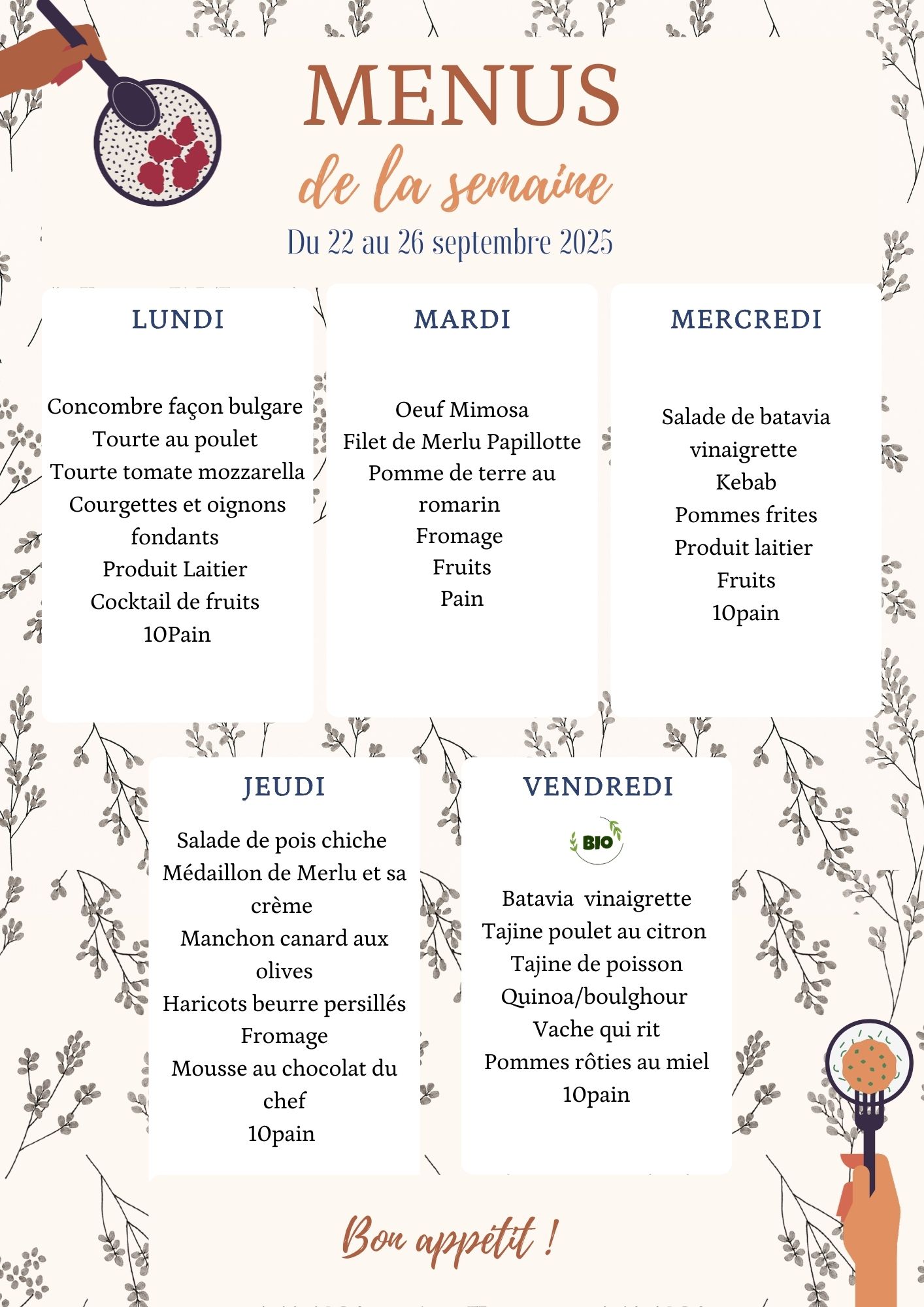 MENUS
de la semaine
Du 22 au 26 septembre 2025

LUNDI

Concombre façon bulgare
Tourte au poulet
Tourte tomate mozzarella
Courgettes et oignons fondants
Produit Laitier
Cocktail de fruits
10Pain

MARDI

Oeuf Mimosa
Filet de Merlu Papillotte
Pomme de terre au romarin
Fromage
Fruits
Pain

MERCREDI

Salade de batavia vinaigrette
Kebab
Pommes frites
Produit laitier
Fruits
10pain

JEUDI

Salade de pois chiche
Médaillon de Merlu et sa crème
Manchon canard aux olives
Haricots beurre persillés
Fromage
Mousse au chocolat du chef
10pain

VENDREDI

BIO

Batavia vinaigrette
Tajine poulet au citron
Tajine de poisson
Quinoa/boulghour
Vache qui rit
Pommes rôties au miel
10pain

Bon appétit !